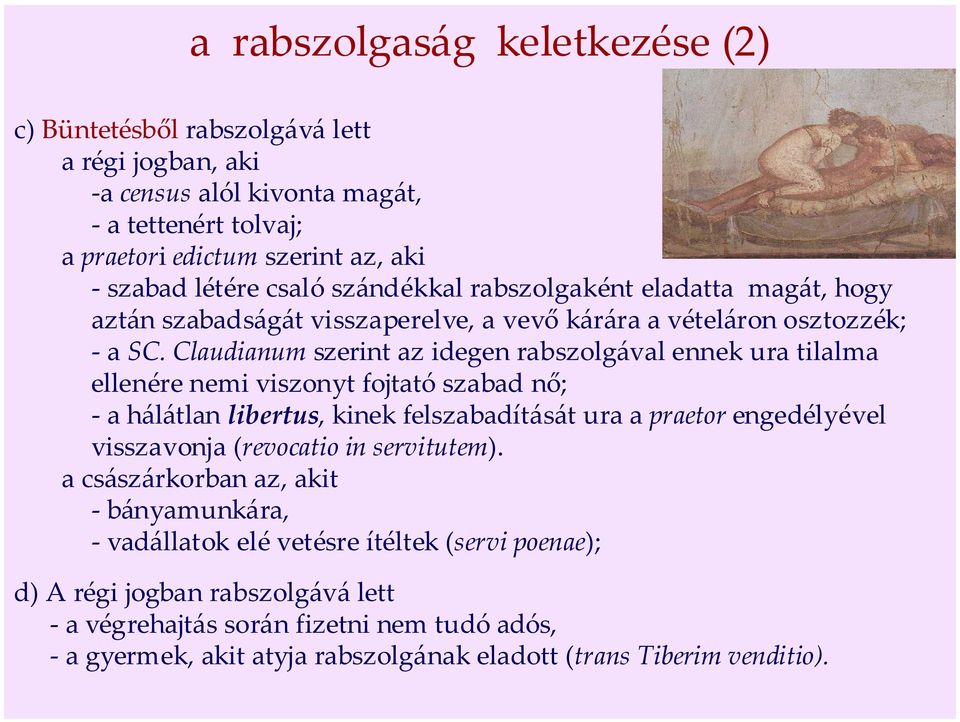 a rabszolgaság keletkezése (2)

c) Büntetésből rabszolgává lett
a régi jogban, aki
-a census alól kivonta magát,
- a tettenért tolvaj;
a praetori edictum szerint az, aki
- szabad létére csaló szándékkal rabszolgaként eladatta magát, hogy aztán szabadságát visszaperelve, a vevő kárára a vételáron osztozzék;
- a SC. Claudianum szerint az idegen rabszolgával ennek ura tilalma ellenére nemi viszonyt fojtató szabad nő;
- a hálátlan libertus, kinek felszabadítását ura a praetor engedélyével visszavonja (revocatio in servitutem).
a császárkorban az, akit
- bányamunkára,
- vadállatok elé vetésre ítéltek (servi poenae);

d) A régi jogban rabszolgává lett
- a végrehajtás során fizetni nem tudó adós,
- a gyermek, akit atyja rabszolgának eladott (trans Tiberim venditio).